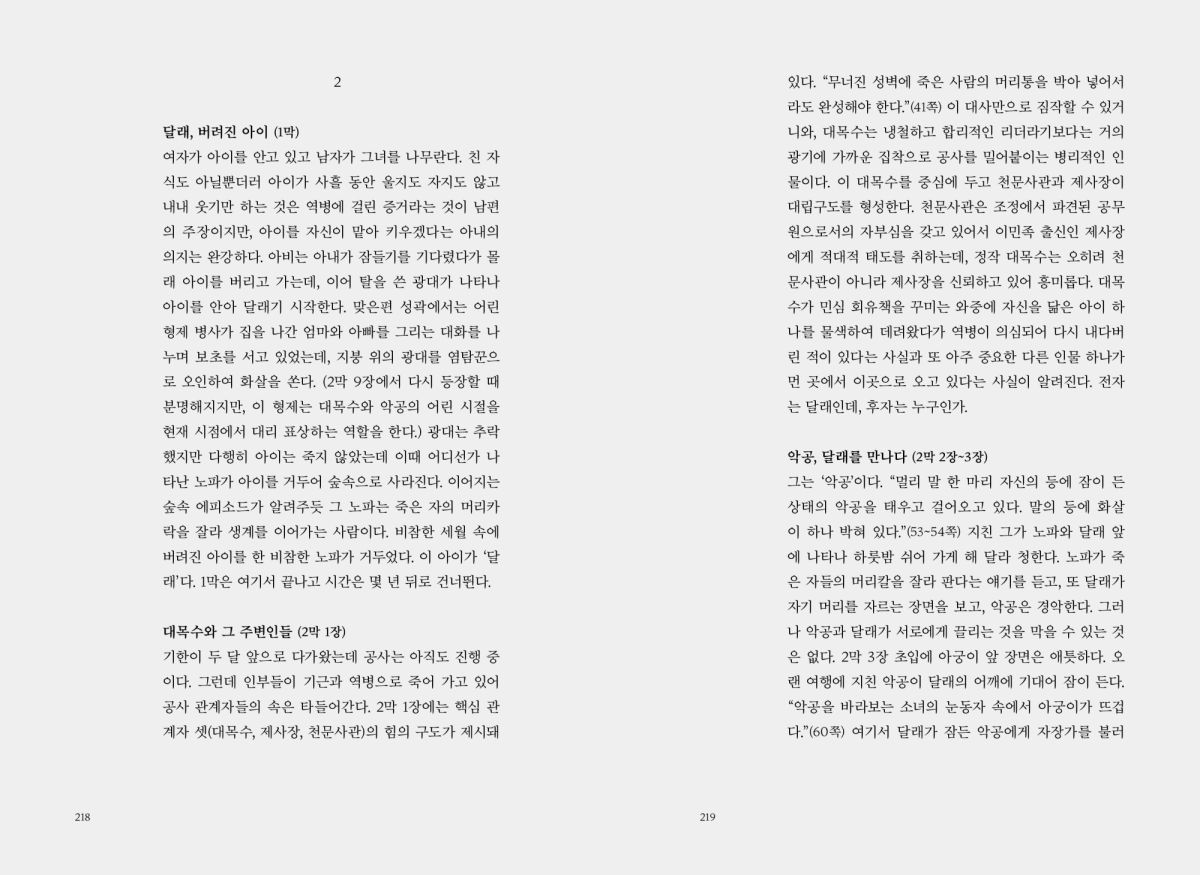 2

달래, 버려진 아이 (1막)
여자가 아이를 안고 있고 남자가 그녀를 나무란다. 친 자식도 아닐뿐더러 아이가 사흘 동안 울지도 자지도 않고 내내 웃기만 하는 것은 역병에 걸린 증거라는 것이 남편의 주장이지만, 아이를 자신이 맡아 키우겠다는 아내의 의지는 완강하다. 아비는 아내가 잠들기를 기다렸다가 몰래 아이를 버리고 가는데, 이어 탈을 쓴 광대가 나타나 아이를 안아 달래기 시작한다. 맞은편 성곽에서는 어린 형제 병사가 집을 나간 엄마와 아빠를 그리는 대화를 나누며 보초를 서고 있었는데, 지붕 위의 광대를 염탐꾼으로 오인하여 화살을 쏜다. (2막 9장에서 다시 등장할 때 분명해지지만, 이 형제는 대목수와 악공의 어린 시절을 현재 시점에서 대리 표상하는 역할을 한다.) 광대는 추락했지만 다행히 아이는 죽지 않았는데 이때 어디선가 나타난 노파가 아이를 거두어 숲속으로 사라진다. 이어지는 숲속 에피소드가 알려주듯 그 노파는 죽은 자의 머리카락을 잘라 생계를 이어가는 사람이다. 비참한 세월 속에 버려진 아이를 한 비참한 노파가 거두었다. 이 아이가 '달래'다. 1막은 여기서 끝나고 시간은 몇 년 뒤로 건너뛴다.

대목수와 그 주변인들 (2막 1장)
기한이 두 달 앞으로 다가왔는데 공사는 아직도 진행 중이다. 그런데 인부들이 기근과 역병으로 죽어 가고 있어 공사 관계자들의 속은 타들어간다. 2막 1장에는 핵심 관계자 셋(대목수, 제사장, 천문사관)의 힘의 구도가 제시돼

218

있다. "무너진 성벽에 죽은 사람의 머리통을 박아 넣어서라도 완성해야 한다."(41쪽) 이 대사만으로 짐작할 수 있거니와, 대목수는 냉철하고 합리적인 리더라기보다는 거의 광기에 가까운 집착으로 공사를 밀어붙이는 병리적인 인물이다. 이 대목수를 중심에 두고 천문사관과 제사장이 대립구도를 형성한다. 천문사관은 조정에서 파견된 공무원으로서의 자부심을 갖고 있어서 이민족 출신인 제사장에게 적대적 태도를 취하는데, 정작 대목수는 오히려 천문사관이 아니라 제사장을 신뢰하고 있어 흥미롭다. 대목수가 민심 회유책을 꾸미는 와중에 자신을 닮은 아이 하나를 물색하여 데려왔다가 역병이 의심되어 다시 내다버린 적이 있다는 사실과 또 아주 중요한 다른 인물 하나가 먼 곳에서 이곳으로 오고 있다는 사실이 알려진다. 전자는 달래인데, 후자는 누구인가.

악공, 달래를 만나다 (2막 2장~3장)
그는 '악공'이다. "멀리 말 한 마리 자신의 등에 잠이 든 상태의 악공을 태우고 걸어오고 있다. 말의 등에 화살이 하나 박혀 있다."(53~54쪽) 지친 그가 노파와 달래 앞에 나타나 하룻밤 쉬어 가게 해 달라 청한다. 노파가 죽은 자들의 머리칼을 잘라 판다는 얘기를 듣고, 또 달래가 자기 머리를 자르는 장면을 보고, 악공은 경악한다. 그러나 악공과 달래가 서로에게 끌리는 것을 막을 수 있는 것은 없다. 2막 3장 초입에 아궁이 앞 장면은 애틋하다. 오랜 여행에 지친 악공이 달래의 어깨에 기대어 잠이 든다. "악공을 바라보는 소녀의 눈동자 속에서 아궁이가 뜨겁다."(60쪽) 여기서 달래가 잠든 악공에게 자장가를 불러

219